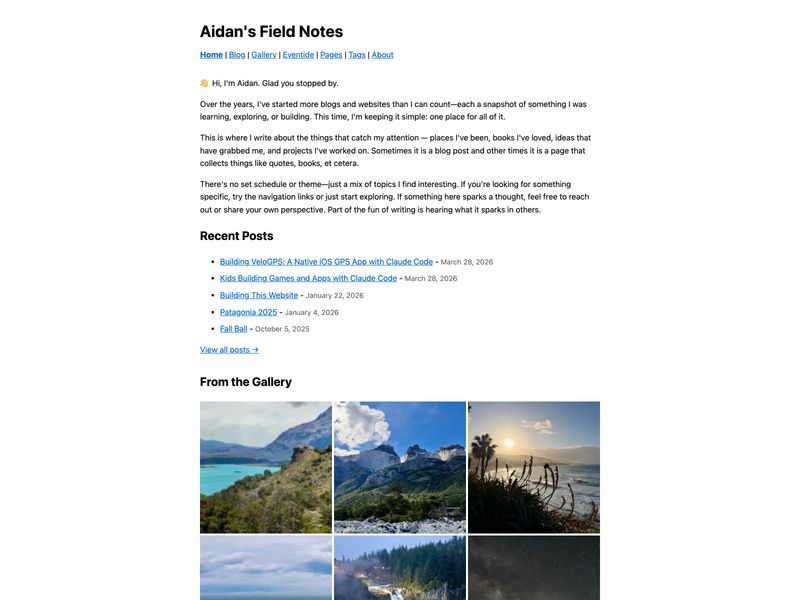 Aidan's Field Notes

Home | Blog | Gallery | Eventide | Pages | Tags | About

👋 Hi, I'm Aidan. Glad you stopped by.

Over the years, I've started more blogs and websites than I can count—each a snapshot of something I was learning, exploring, or building. This time, I'm keeping it simple: one place for all of it.

This is where I write about the things that catch my attention — places I've been, books I've loved, ideas that have grabbed me, and projects I've worked on. Sometimes it is a blog post and other times it is a page that collects things like quotes, books, et cetera.

There's no set schedule or theme—just a mix of topics I find interesting. If you're looking for something specific, try the navigation links or just start exploring. If something here sparks a thought, feel free to reach out or share your own perspective. Part of the fun of writing is hearing what it sparks in others.

Recent Posts

- Building VeloGPS: A Native iOS GPS App with Claude Code - March 28, 2026
- Kids Building Games and Apps with Claude Code - March 28, 2026
- Building This Website - January 22, 2026
- Patagonia 2025 - January 4, 2026
- Fall Ball - October 5, 2025

View all posts →

From the Gallery